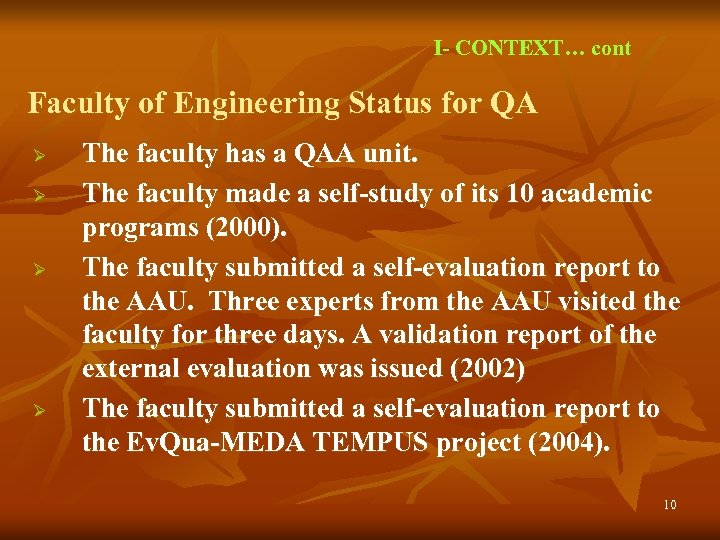 I- CONTEXT… cont

Faculty of Engineering Status for QA

➢ The faculty has a QAA unit.

➢ The faculty made a self-study of its 10 academic programs (2000).

➢ The faculty submitted a self-evaluation report to the AAU. Three experts from the AAU visited the faculty for three days. A validation report of the external evaluation was issued (2002)

➢ The faculty submitted a self-evaluation report to the EvQua-MEDA TEMPUS project (2004).

10